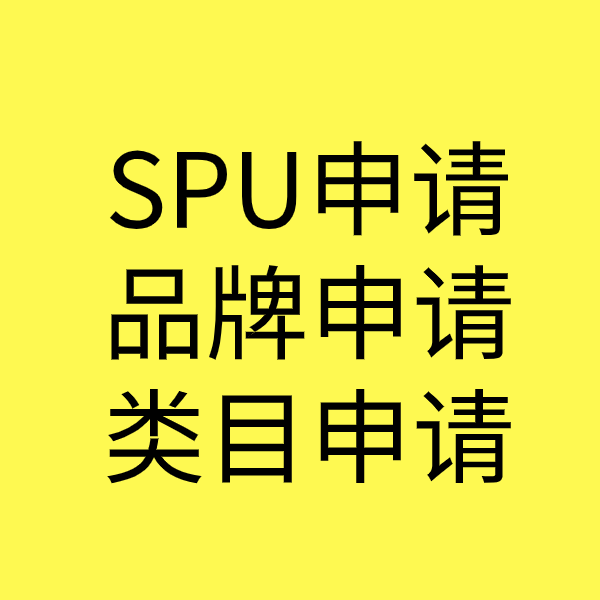 SPU申请
品牌申请
类目申请